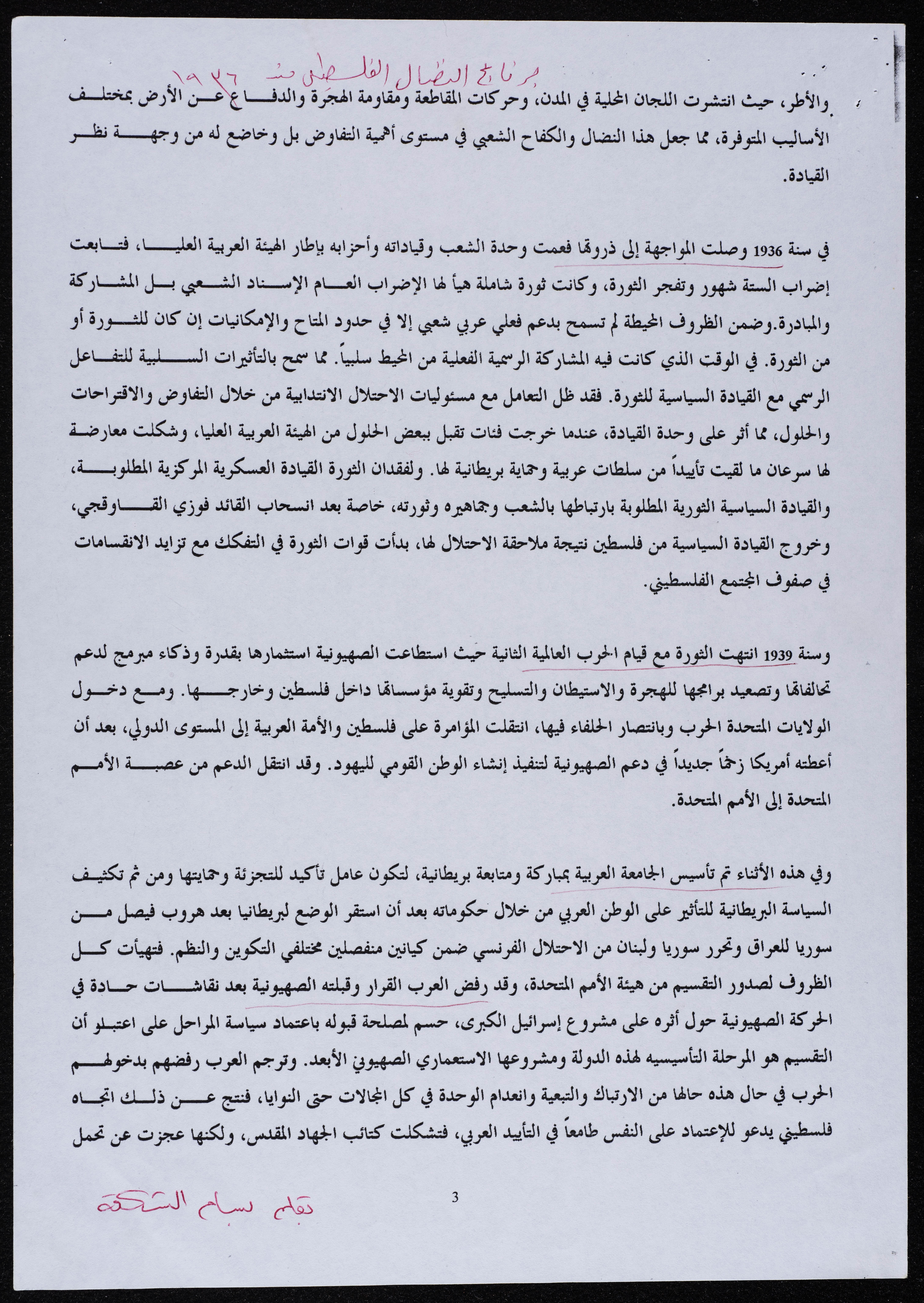 برنامج النضال الفلسطيني منذ ١٩٣٦

والأطر، حيث انتشرت اللجان المحلية في المدن، وحركات المقاطعة ومقاومة الهجرة والدفاع عن الأرض بمختلف الأساليب المتوفرة، مما جعل هذا النضال والكفاح الشعبي في مستوى أهمية التفاوض بل وخاضع له من وجهة نظر القيادة.

في سنة 1936 وصلت المواجهة إلى ذروتها فعمت وحدة الشعب وقياداته وأحزابه بإطار الهيئة العربية العليا، فتابعت إضراب الستة شهور وتفجر الثورة، وكانت ثورة شاملة هيأ لها الإضراب العام الإسناد الشعبي بل المشاركة والمبادرة.وضمن الظروف المحيطة لم تسمح بدعم فعلي عربي شعبي إلا في حدود المتاح والإمكانيات إن كان للثورة أو من الثورة. في الوقت الذي كانت فيه المشاركة الرسمية الفعلية من المحيط سلبياً. مما سمح بالتأثيرات السلبية للتفاعل الرسمي مع القيادة السياسية للثورة. فقد ظل التعامل مع مسئوليات الاحتلال الانتدابية من خلال التفاوض والاقتراحات والحلول، مما أثر على وحدة القيادة، عندما خرجت فئات تقبل ببعض الحلول من الهيئة العربية العليا، وشكلت معارضة لها سرعان ما لقيت تأييداً من سلطات عربية وحماية بريطانية لها. ولفقدان الثورة القيادة العسكرية المركزية المطلوبة، والقيادة السياسية الثورية المطلوبة بارتباطها بالشعب وجماهيره وثورته، خاصة بعد انسحاب القائد فوزي القاوقجي، وخروج القيادة السياسية من فلسطين نتيجة ملاحقة الاحتلال لها، بدأت قوات الثورة في التفكك مع تزايد الانقسامات في صفوف المجتمع الفلسطيني.

وسنة 1939 انتهت الثورة مع قيام الحرب العالمية الثانية حيث استطاعت الصهيونية استثمارها بقدرة وذكاء مبرمج لدعم تحالفاتها وتصعيد برامجها للهجرة والاستيطان والتسليح وتقوية مؤسساتها داخل فلسطين وخارجها. ومع دخول الولايات المتحدة الحرب وبانتصار الحلفاء فيها، انتقلت المؤامرة على فلسطين والأمة العربية إلى المستوى الدولي، بعد أن أعطته أمريكا زخماً جديداً في دعم الصهيونية لتنفيذ إنشاء الوطن القومي لليهود. وقد انتقل الدعم من عصبة الأمم المتحدة إلى الأمم المتحدة.

وفي هذه الأثناء تم تأسيس الجامعة العربية بمباركة ومتابعة بريطانية، لتكون عامل تأكيد للتجزئة وحمايتها ومن ثم تكثيف السياسة البريطانية للتأثير على الوطن العربي من خلال حكوماته بعد أن استقر الوضع لبريطانيا بعد هروب فيصل من سوريا للعراق وتحرر سوريا ولبنان من الاحتلال الفرنسي ضمن كيانين منفصلين مختلفي التكوين والنظم. فتهيأت كل الظروف لصدور التقسيم من هيئة الأمم المتحدة، وقد رفض العرب القرار وقبلته الصهيونية بعد نقاشات حادة في الحركة الصهيونية حول أثره على مشروع إسرائيل الكبرى، حسم لمصلحة قبوله باعتماد سياسة المراحل على اعتبار أن التقسيم هو المرحلة التأسيسيه لهذه الدولة ومشروعها الاستعماري الصهيوني الأبعد. وترجم العرب رفضهم بدخولهم الحرب في حال هذه حالها من الارتباك والتبعية وانعدام الوحدة في كل المجالات حتى النوايا، فنتج عن ذلك اتجاه فلسطيني يدعو للإعتماد على النفس طامعاً في التأييد العربي، فتشكلت كتائب الجهاد المقدس، ولكنها عجزت عن تحمل

3

بقلم بسام الشكعة